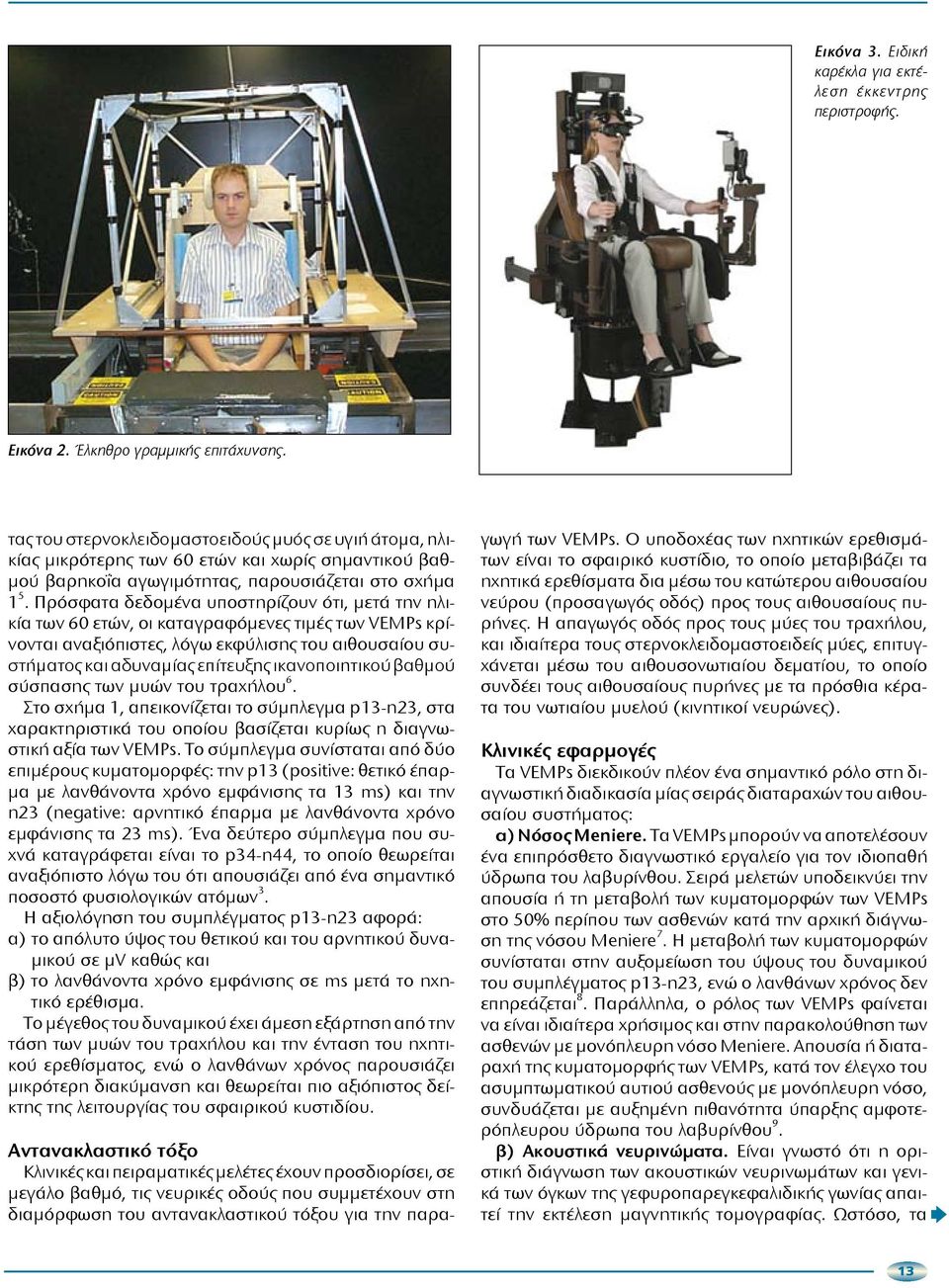 Εικόνα 3. Ειδική καρέκλα για εκτέλεση έκκεντρης περιστροφής.

Εικόνα 2. Έλκηθρο γραμμικής επιτάχυνσης.

τας του στερνοκλειδομαστοειδούς μυός σε υγιή άτομα, ηλικίας μικρότερης των 60 ετών και χωρίς σημαντικού βαθμού βαρηκοΐα αγωγιμότητας, παρουσιάζεται στο σχήμα $1^5$. Πρόσφατα δεδομένα υποστηρίζουν ότι, μετά την ηλικία των 60 ετών, οι καταγραφόμενες τιμές των VEMPs κρίνονται αναξιόπιστες, λόγω εκφύλισης του αιθουσαίου συστήματος και αδυναμίας επίτευξης ικανοποιητικού βαθμού σύσπασης των μυών του τραχήλου$^6$.

Στο σχήμα 1, απεικονίζεται το σύμπλεγμα p13-n23, στα χαρακτηριστικά του οποίου βασίζεται κυρίως η διαγνωστική αξία των VEMPs. Το σύμπλεγμα συνίσταται από δύο επιμέρους κυματομορφές: την p13 (positive: θετικό έπαρμα με λανθάνοντα χρόνο εμφάνισης τα 13 ms) και την n23 (negative: αρνητικό έπαρμα με λανθάνοντα χρόνο εμφάνισης τα 23 ms). Ένα δεύτερο σύμπλεγμα που συχνά καταγράφεται είναι το p34-n44, το οποίο θεωρείται αναξιόπιστο λόγω του ότι απουσιάζει από ένα σημαντικό ποσοστό φυσιολογικών ατόμων$^3$.

Η αξιολόγηση του συμπλέγματος p13-n23 αφορά:
α) το απόλυτο ύψος του θετικού και του αρνητικού δυναμικού σε μV καθώς και
β) το λανθάνοντα χρόνο εμφάνισης σε ms μετά το ηχητικό ερέθισμα.

Το μέγεθος του δυναμικού έχει άμεση εξάρτηση από την τάση των μυών του τραχήλου και την ένταση του ηχητικού ερεθίσματος, ενώ ο λανθάνων χρόνος παρουσιάζει μικρότερη διακύμανση και θεωρείται πιο αξιόπιστος δείκτης της λειτουργίας του σφαιρικού κυστιδίου.

Αντανακλαστικό τόξο

Κλινικές και πειραματικές μελέτες έχουν προσδιορίσει, σε μεγάλο βαθμό, τις νευρικές οδούς που συμμετέχουν στη διαμόρφωση του αντανακλαστικού τόξου για την παραγωγή των VEMPs. Ο υποδοχέας των ηχητικών ερεθισμάτων είναι το σφαιρικό κυστίδιο, το οποίο μεταβιβάζει τα ηχητικά ερεθίσματα δια μέσω του κατώτερου αιθουσαίου νεύρου (προσαγωγός οδός) προς τους αιθουσαίους πυρήνες. Η απαγωγός οδός προς τους μύες του τραχήλου, και ιδιαίτερα τους στερνοκλειδομαστοειδείς μύες, επιτυγχάνεται μέσω του αιθουσονωτιαίου δεματίου, το οποίο συνδέει τους αιθουσαίους πυρήνες με τα πρόσθια κέρατα του νωτιαίου μυελού (κινητικοί νευρώνες).

Κλινικές εφαρμογές

Τα VEMPs διεκδικούν πλέον ένα σημαντικό ρόλο στη διαγνωστική διαδικασία μίας σειράς διαταραχών του αιθουσαίου συστήματος:

α) Νόσος Meniere. Τα VEMPs μπορούν να αποτελέσουν ένα επιπρόσθετο διαγνωστικό εργαλείο για τον ιδιοπαθή ύδρωπα του λαβυρίνθου. Σειρά μελετών υποδεικνύει την απουσία ή τη μεταβολή των κυματομορφών των VEMPs στο 50% περίπου των ασθενών κατά την αρχική διάγνωση της νόσου Meniere$^7$. Η μεταβολή των κυματομορφών συνίσταται στην αυξομείωση του ύψους του δυναμικού του συμπλέγματος p13-n23, ενώ ο λανθάνων χρόνος δεν επηρεάζεται$^8$. Παράλληλα, ο ρόλος των VEMPs φαίνεται να είναι ιδιαίτερα χρήσιμος και στην παρακολούθηση των ασθενών με μονόπλευρη νόσο Meniere. Απουσία ή διαταραχή της κυματομορφής των VEMPs, κατά τον έλεγχο του ασυμπτωματικού αυτιού ασθενούς με μονόπλευρη νόσο, συνδυάζεται με αυξημένη πιθανότητα ύπαρξης αμφοτερόπλευρου ύδρωπα του λαβυρίνθου$^9$.

β) Ακουστικά νευρινώματα. Είναι γνωστό ότι η οριστική διάγνωση των ακουστικών νευρινωμάτων και γενικά των όγκων της γεφυροπαρεγκεφαλιδικής γωνίας απαιτεί την εκτέλεση μαγνητικής τομογραφίας. Ωστόσο, τα

13